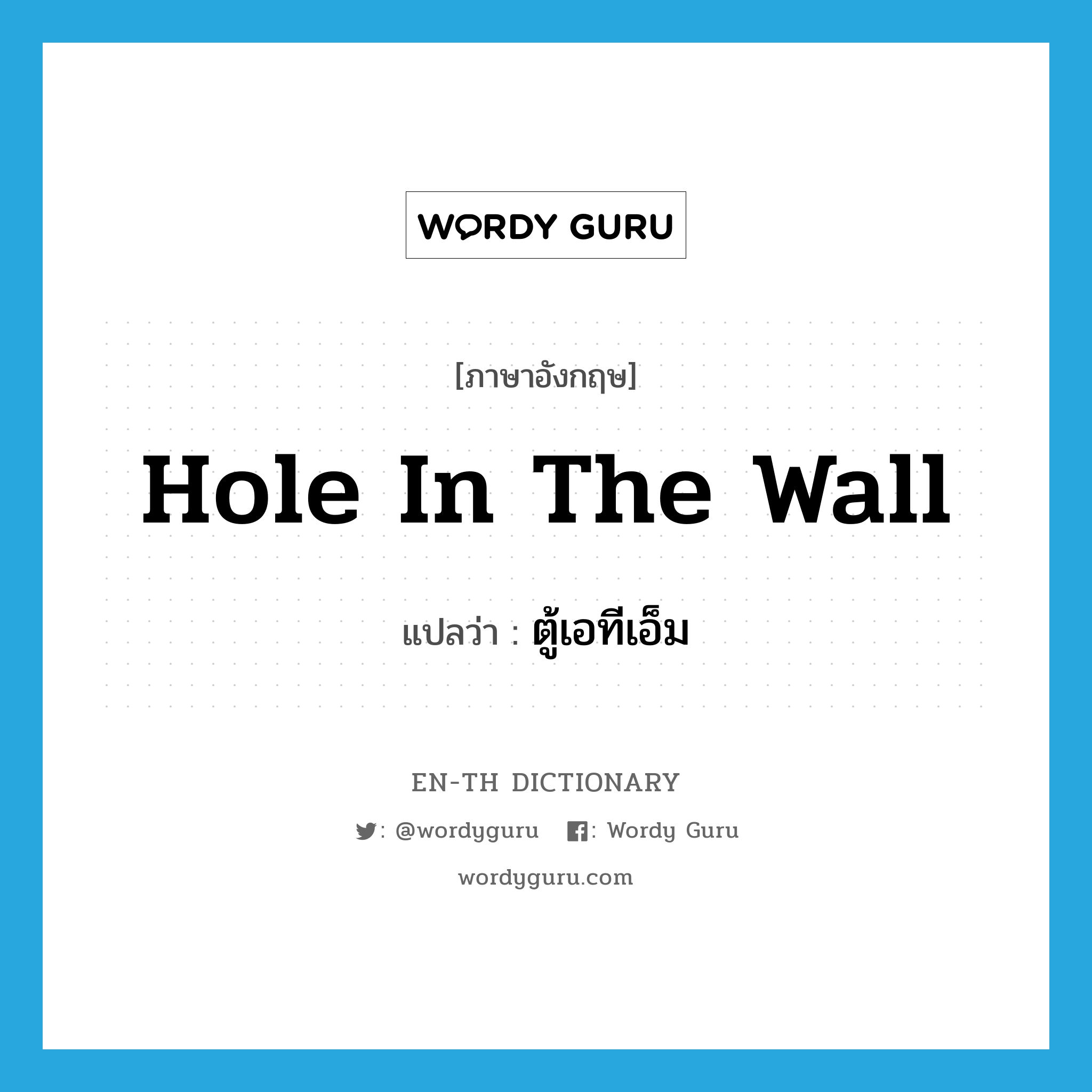 WORDY GURU

[ภาษาอังกฤษ]

Hole In The Wall

แปลว่า : ตู้เอทีเอ็ม

EN-TH DICTIONARY

: @wordyguru : Wordy Guru

wordyguru.com